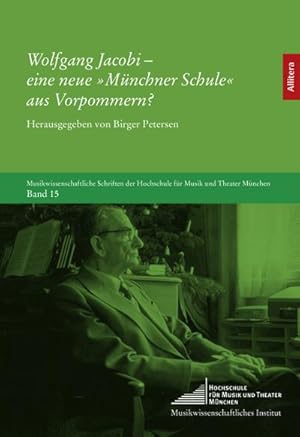 Wolfgang Jacobi – eine neue »Münchner Schule« aus Vorpommern?

Herausgegeben von Birger Petersen

Allitera

Musikwissenschaftliche Schriften der Hochschule für Musik und Theater München
Band 15

HOCHSCHULE FÜR MUSIK UND THEATER MÜNCHEN
Musikwissenschaftliches Institut